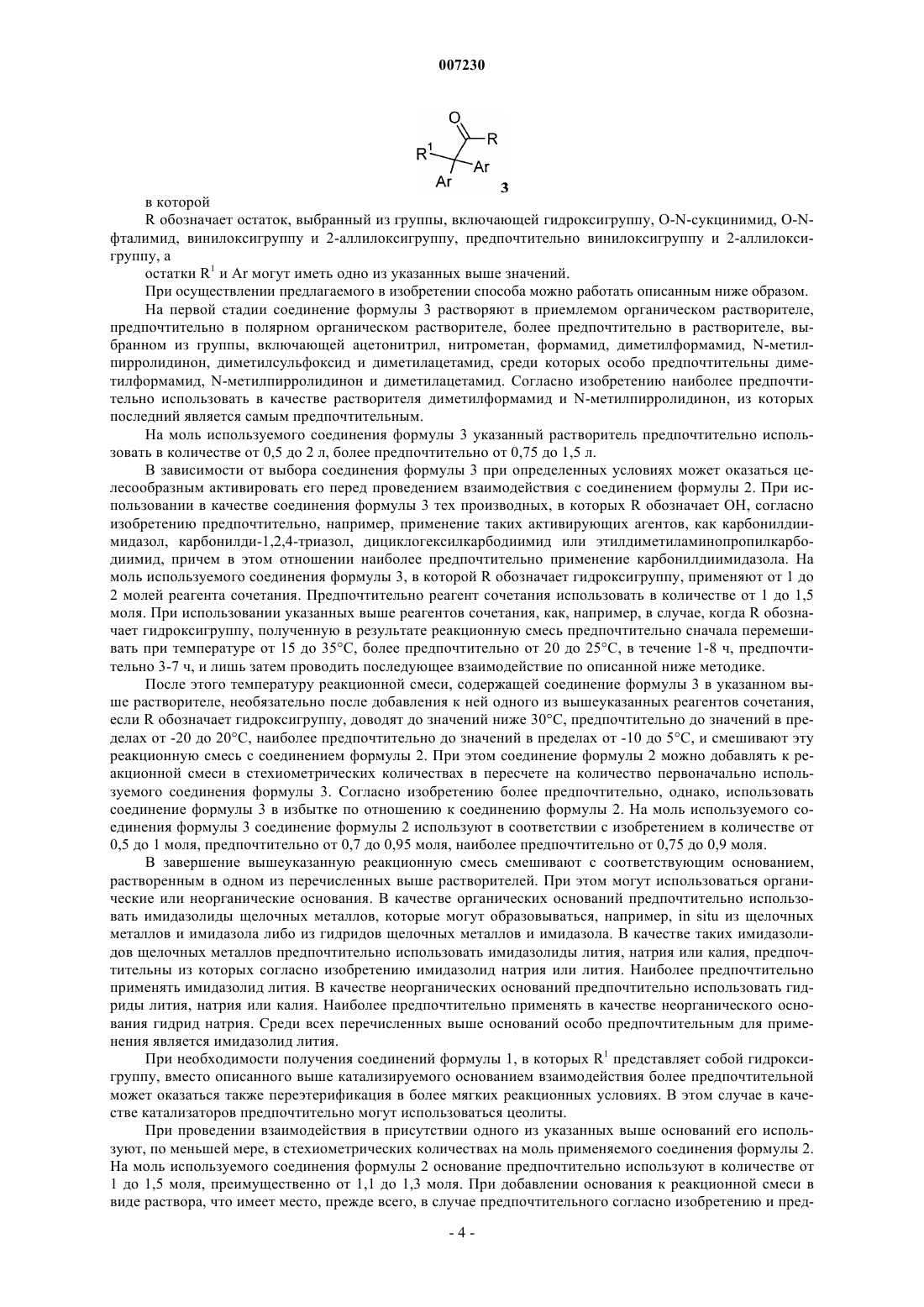 007230

O
R
$R^1$
Ar
Ar
3

в которой

R обозначает остаток, выбранный из группы, включающей гидроксигруппу, O-N-сукцинимид, O-N-фталимид, винилоксигруппу и 2-аллилоксигруппу, предпочтительно винилоксигруппу и 2-аллилоксигруппу, а

остатки $R^1$ и Ar могут иметь одно из указанных выше значений.

При осуществлении предлагаемого в изобретении способа можно работать описанным ниже образом.

На первой стадии соединение формулы 3 растворяют в приемлемом органическом растворителе, предпочтительно в полярном органическом растворителе, более предпочтительно в растворителе, выбранном из группы, включающей ацетонитрил, нитрометан, формамид, диметилформамид, N-метилпирролидинон, диметилсульфоксид и диметилацетамид, среди которых особо предпочтительны диметилформамид, N-метилпирролидинон и диметилацетамид. Согласно изобретению наиболее предпочтительно использовать в качестве растворителя диметилформамид и N-метилпирролидинон, из которых последний является самым предпочтительным.

На моль используемого соединения формулы 3 указанный растворитель предпочтительно использовать в количестве от 0,5 до 2 л, более предпочтительно от 0,75 до 1,5 л.

В зависимости от выбора соединения формулы 3 при определенных условиях может оказаться целесообразным активировать его перед проведением взаимодействия с соединением формулы 2. При использовании в качестве соединения формулы 3 тех производных, в которых R обозначает OH, согласно изобретению предпочтительно, например, применение таких активирующих агентов, как карбонилдиимидазол, карбонилди-1,2,4-триазол, дициклогексилкарбодиимид или этилдиметиламинопропилкарбодиимид, причем в этом отношении наиболее предпочтительно применение карбонилдиимидазола. На моль используемого соединения формулы 3, в которой R обозначает гидроксигруппу, применяют от 1 до 2 молей реагента сочетания. Предпочтительно реагент сочетания использовать в количестве от 1 до 1,5 моля. При использовании указанных выше реагентов сочетания, как, например, в случае, когда R обозначает гидроксигруппу, полученную в результате реакционную смесь предпочтительно сначала перемешивать при температуре от 15 до 35°C, более предпочтительно от 20 до 25°C, в течение 1-8 ч, предпочтительно 3-7 ч, и лишь затем проводить последующее взаимодействие по описанной ниже методике.

После этого температуру реакционной смеси, содержащей соединение формулы 3 в указанном выше растворителе, необязательно после добавления к ней одного из вышеуказанных реагентов сочетания, если R обозначает гидроксигруппу, доводят до значений ниже 30°C, предпочтительно до значений в пределах от -20 до 20°C, наиболее предпочтительно до значений в пределах от -10 до 5°C, и смешивают эту реакционную смесь с соединением формулы 2. При этом соединение формулы 2 можно добавлять к реакционной смеси в стехиометрических количествах в пересчете на количество первоначально используемого соединения формулы 3. Согласно изобретению более предпочтительно, однако, использовать соединение формулы 3 в избытке по отношению к соединению формулы 2. На моль используемого соединения формулы 3 соединение формулы 2 используют в соответствии с изобретением в количестве от 0,5 до 1 моля, предпочтительно от 0,7 до 0,95 моля, наиболее предпочтительно от 0,75 до 0,9 моля.

В завершение вышеуказанную реакционную смесь смешивают с соответствующим основанием, растворенным в одном из перечисленных выше растворителей. При этом могут использоваться органические или неорганические основания. В качестве органических оснований предпочтительно использовать имидазолиды щелочных металлов, которые могут образовываться, например, in situ из щелочных металлов и имидазола либо из гидридов щелочных металлов и имидазола. В качестве таких имидазолидов щелочных металлов предпочтительно использовать имидазолиды лития, натрия или калия, предпочтительны из которых согласно изобретению имидазолид натрия или лития. Наиболее предпочтительно применять имидазолид лития. В качестве неорганических оснований предпочтительно использовать гидриды лития, натрия или калия. Наиболее предпочтительно применять в качестве неорганического основания гидрид натрия. Среди всех перечисленных выше оснований особо предпочтительным для применения является имидазолид лития.

При необходимости получения соединений формулы 1, в которых $R^1$ представляет собой гидроксигруппу, вместо описанного выше катализируемого основанием взаимодействия более предпочтительной может оказаться также переэтерификация в более мягких реакционных условиях. В этом случае в качестве катализаторов предпочтительно могут использоваться цеолиты.

При проведении взаимодействия в присутствии одного из указанных выше оснований его используют, по меньшей мере, в стехиометрических количествах на моль применяемого соединения формулы 2. На моль используемого соединения формулы 2 основание предпочтительно используют в количестве от 1 до 1,5 моля, преимущественно от 1,1 до 1,3 моля. При добавлении основания к реакционной смеси в виде раствора, что имеет место, прежде всего, в случае предпочтительного согласно изобретению и пред-

- 4 -